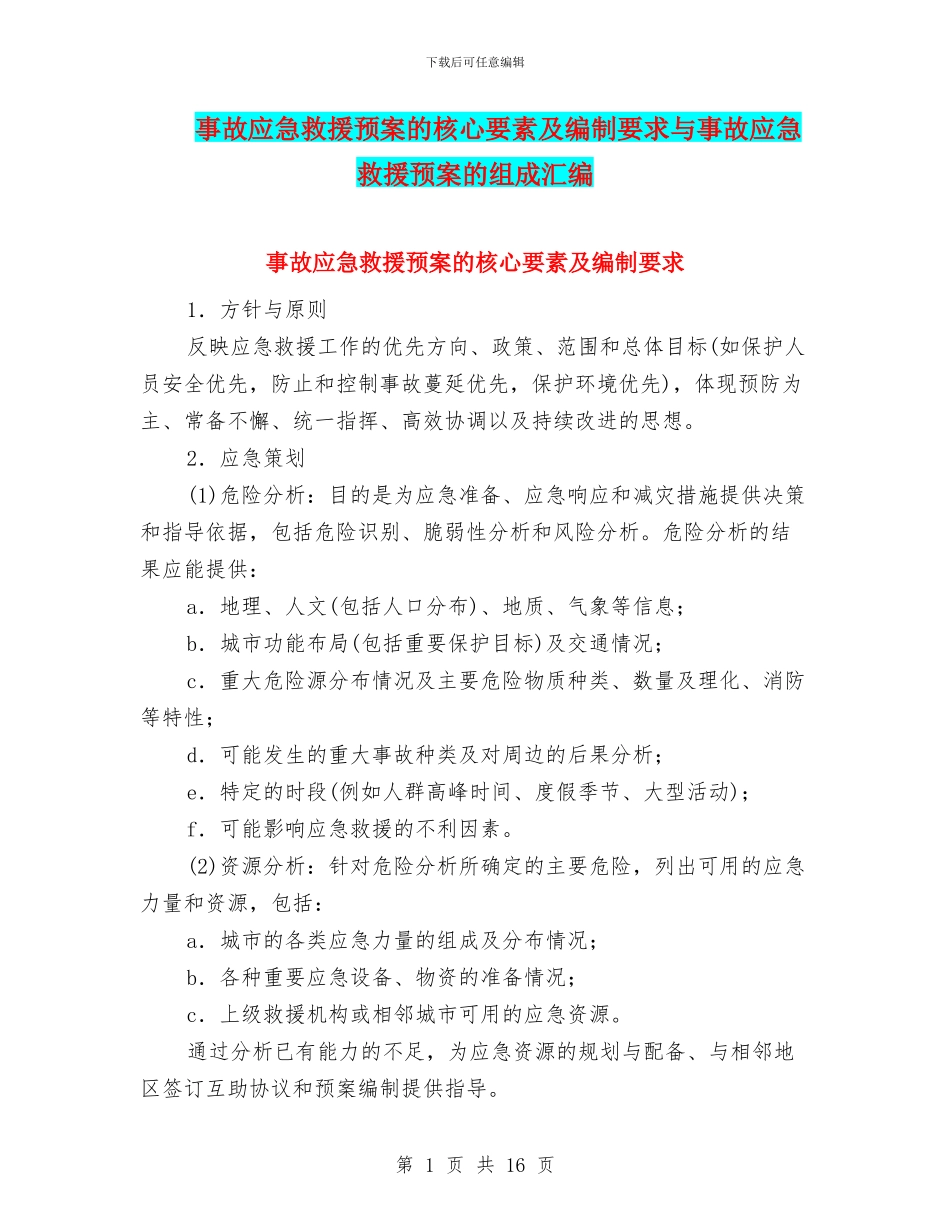 下载后可任意编辑

事故应急救援预案的核心要素及编制要求与事故应急救援预案的组成汇编

事故应急救援预案的核心要素及编制要求

1．方针与原则

反映应急救援工作的优先方向、政策、范围和总体目标(如保护人员安全优先，防止和控制事故蔓延优先，保护环境优先)，体现预防为主、常备不懈、统一指挥、高效协调以及持续改进的思想。

2．应急策划

(1)危险分析：目的是为应急准备、应急响应和减灾措施提供决策和指导依据，包括危险识别、脆弱性分析和风险分析。危险分析的结果应能提供：

a．地理、人文(包括人口分布)、地质、气象等信息；

b．城市功能布局(包括重要保护目标)及交通情况；

c．重大危险源分布情况及主要危险物质种类、数量及理化、消防等特性；

d．可能发生的重大事故种类及对周边的后果分析；

e．特定的时段(例如人群高峰时间、度假季节、大型活动)；

f．可能影响应急救援的不利因素。

(2)资源分析：针对危险分析所确定的主要危险，列出可用的应急力量和资源，包括：

a．城市的各类应急力量的组成及分布情况；

b．各种重要应急设备、物资的准备情况；

c．上级救援机构或相邻城市可用的应急资源。

通过分析已有能力的不足，为应急资源的规划与配备、与相邻地区签订互助协议和预案编制提供指导。

第 1 页 共 16 页